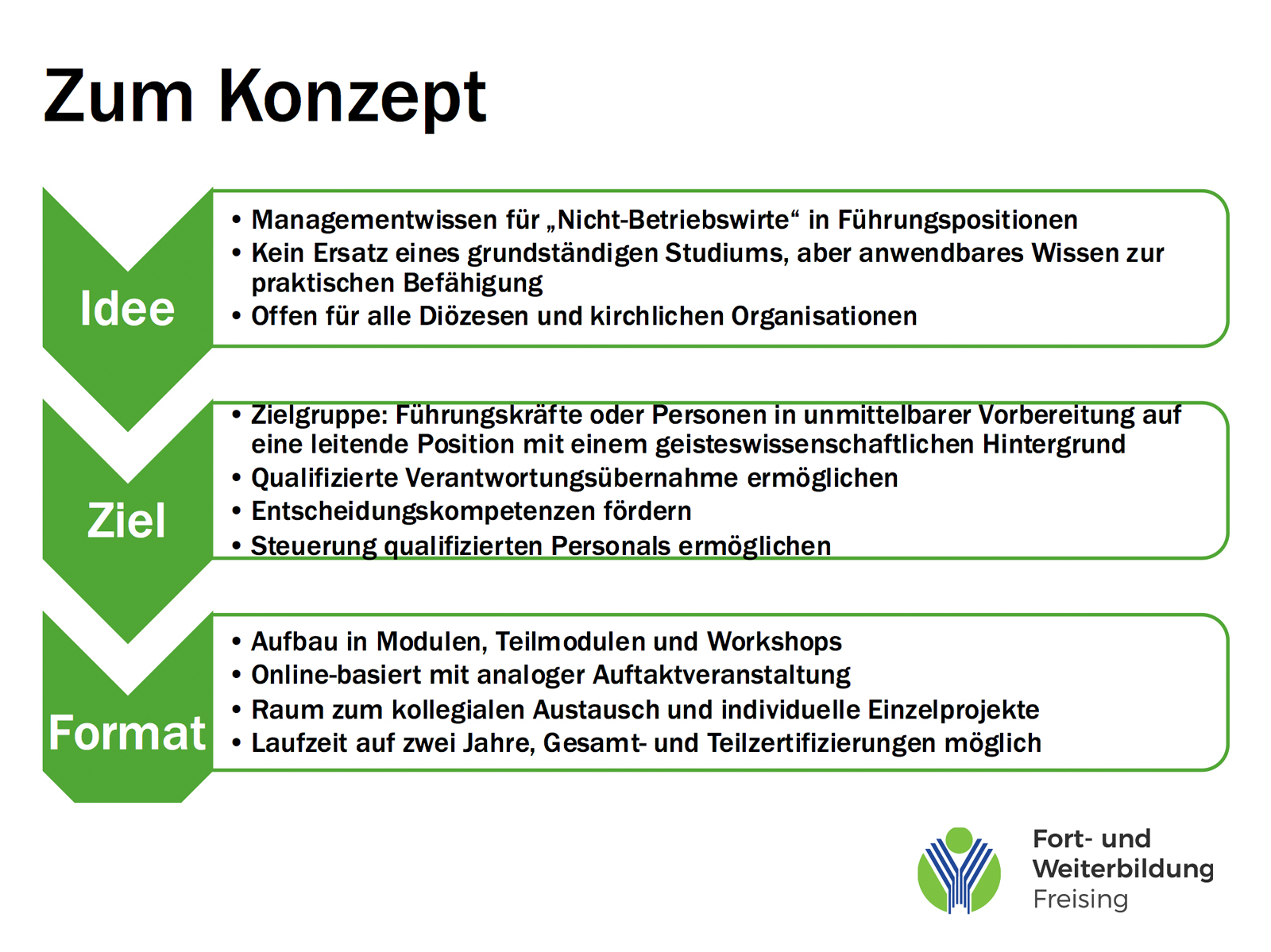 Zum Konzept

Idee

• Managementwissen für „Nicht-Betriebswirte“ in Führungspositionen
• Kein Ersatz eines grundständigen Studiums, aber anwendbares Wissen zur praktischen Befähigung
• Offen für alle Diözesen und kirchlichen Organisationen

Ziel

• Zielgruppe: Führungskräfte oder Personen in unmittelbarer Vorbereitung auf eine leitende Position mit einem geisteswissenschaftlichen Hintergrund
• Qualifizierte Verantwortungsübernahme ermöglichen
• Entscheidungskompetenzen fördern
• Steuerung qualifizierten Personals ermöglichen

Format

• Aufbau in Modulen, Teilmodulen und Workshops
• Online-basiert mit analoger Auftaktveranstaltung
• Raum zum kollegialen Austausch und individuelle Einzelprojekte
• Laufzeit auf zwei Jahre, Gesamt- und Teilzertifizierungen möglich

Fort- und Weiterbildung Freising